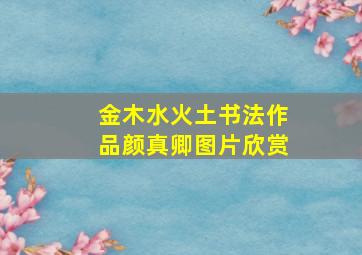 金木水火土书法作品颜真卿图片欣赏